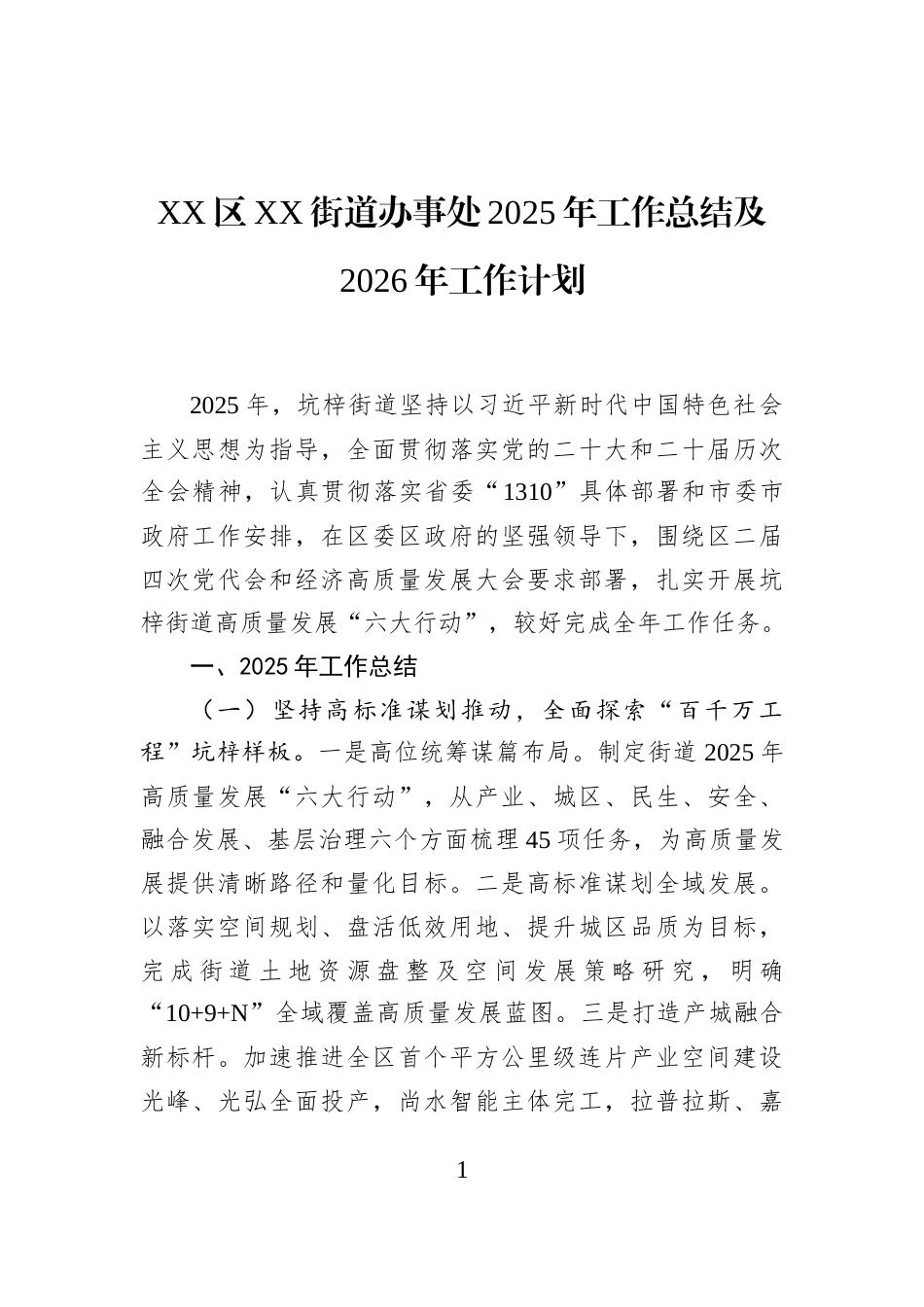 XX区XX街道办事处2025年工作总结及2026年工作计划

2025年，坑梓街道坚持以习近平新时代中国特色社会主义思想为指导，全面贯彻落实党的二十大和二十届历次全会精神，认真贯彻落实省委“1310”具体部署和市委市政府工作安排，在区委区政府的坚强领导下，围绕区二届四次党代会和经济高质量发展大会要求部署，扎实开展坑梓街道高质量发展“六大行动”，较好完成全年工作任务。

一、2025年工作总结

（一）坚持高标准谋划推动，全面探索“百千万工程”坑梓样板。一是高位统筹谋篇布局。制定街道2025年高质量发展“六大行动”，从产业、城区、民生、安全、融合发展、基层治理六个方面梳理45项任务，为高质量发展提供清晰路径和量化目标。二是高标准谋划全域发展。以落实空间规划、盘活低效用地、提升城区品质为目标，完成街道土地资源盘整及空间发展策略研究，明确“10+9+N”全域覆盖高质量发展蓝图。三是打造产城融合新标杆。加速推进全区首个平方公里级连片产业空间建设光峰、光弘全面投产，尚水智能主体完工，拉普拉斯、嘉

1